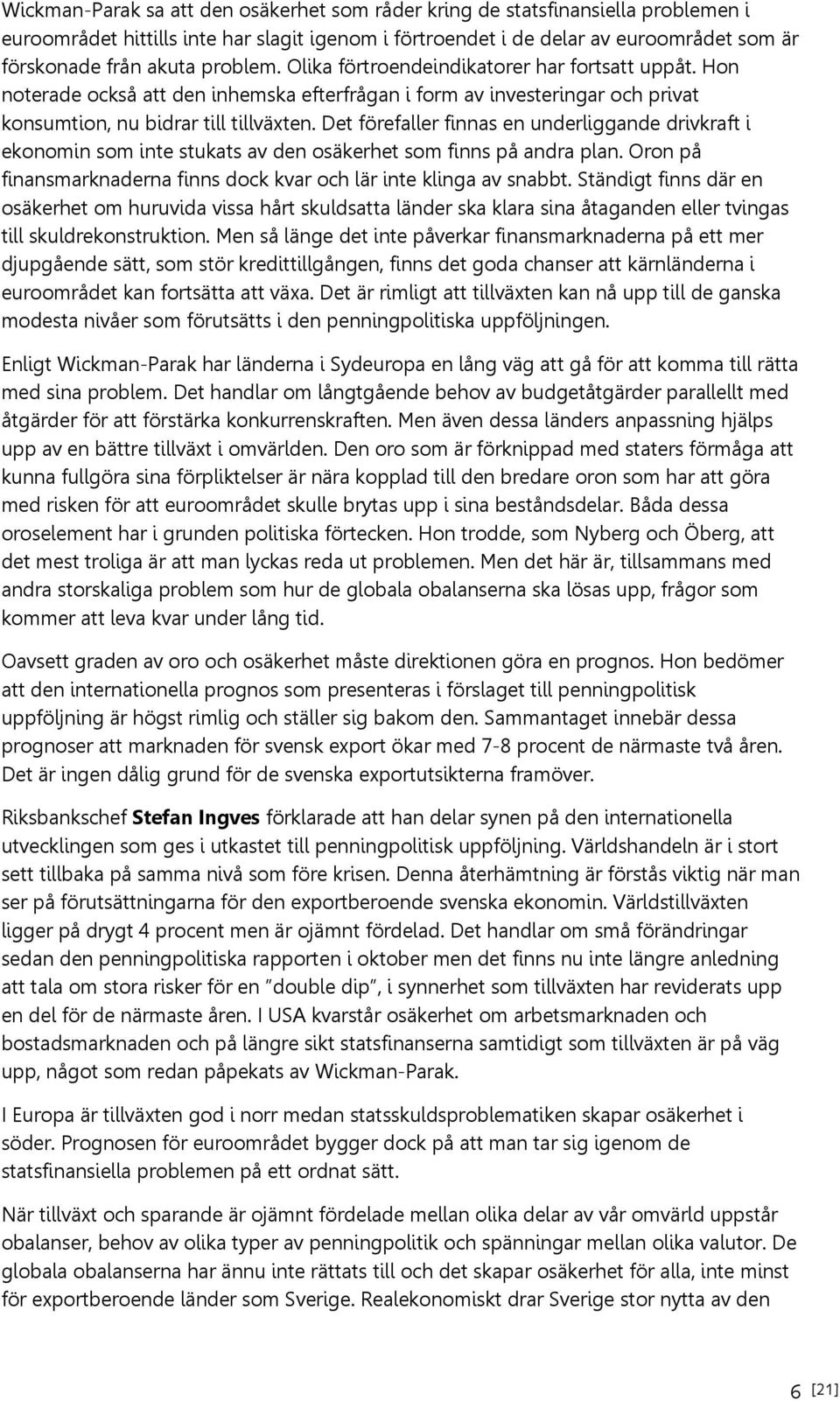 Wickman-Parak sa att den osäkerhet som råder kring de statsfinansiella problemen i euroområdet hittills inte har slagit igenom i förtroendet i de delar av euroområdet som är förskonade från akuta problem. Olika förtroendeindikatorer har fortsatt uppåt. Hon noterade också att den inhemska efterfrågan i form av investeringar och privat konsumtion, nu bidrar till tillväxten. Det förefaller finnas en underliggande drivkraft i ekonomin som inte stukats av den osäkerhet som finns på andra plan. Oron på finansmarknaderna finns dock kvar och lär inte klinga av snabbt. Ständigt finns där en osäkerhet om huruvida vissa hårt skuldsatta länder ska klara sina åtaganden eller tvingas till skuldrekonstruktion. Men så länge det inte påverkar finansmarknaderna på ett mer djupgående sätt, som stör kredittillgången, finns det goda chanser att kärnländerna i euroområdet kan fortsätta att växa. Det är rimligt att tillväxten kan nå upp till de ganska modesta nivåer som förutsätts i den penningpolitiska uppföljningen.

Enligt Wickman-Parak har länderna i Sydeuropa en lång väg att gå för att komma till rätta med sina problem. Det handlar om långtgående behov av budgetåtgärder parallellt med åtgärder för att förstärka konkurrenskraften. Men även dessa länders anpassning hjälps upp av en bättre tillväxt i omvärlden. Den oro som är förknippad med staters förmåga att kunna fullgöra sina förpliktelser är nära kopplad till den bredare oron som har att göra med risken för att euroområdet skulle brytas upp i sina beståndsdelar. Båda dessa oroselement har i grunden politiska förtecken. Hon trodde, som Nyberg och Öberg, att det mest troliga är att man lyckas reda ut problemen. Men det här är, tillsammans med andra storskaliga problem som hur de globala obalanserna ska lösas upp, frågor som kommer att leva kvar under lång tid.

Oavsett graden av oro och osäkerhet måste direktionen göra en prognos. Hon bedömer att den internationella prognos som presenteras i förslaget till penningpolitisk uppföljning är högst rimlig och ställer sig bakom den. Sammantaget innebär dessa prognoser att marknaden för svensk export ökar med 7-8 procent de närmaste två åren. Det är ingen dålig grund för de svenska exportutsikterna framöver.

Riksbankschef Stefan Ingves förklarade att han delar synen på den internationella utvecklingen som ges i utkastet till penningpolitisk uppföljning. Världshandeln är i stort sett tillbaka på samma nivå som före krisen. Denna återhämtning är förstås viktig när man ser på förutsättningarna för den exportberoende svenska ekonomin. Världstillväxten ligger på drygt 4 procent men är ojämnt fördelad. Det handlar om små förändringar sedan den penningpolitiska rapporten i oktober men det finns nu inte längre anledning att tala om stora risker för en ”double dip”, i synnerhet som tillväxten har reviderats upp en del för de närmaste åren. I USA kvarstår osäkerhet om arbetsmarknaden och bostadsmarknaden och på längre sikt statsfinanserna samtidigt som tillväxten är på väg upp, något som redan påpekats av Wickman-Parak.

I Europa är tillväxten god i norr medan statsskuldsproblematiken skapar osäkerhet i söder. Prognosen för euroområdet bygger dock på att man tar sig igenom de statsfinansiella problemen på ett ordnat sätt.

När tillväxt och sparande är ojämnt fördelade mellan olika delar av vår omvärld uppstår obalanser, behov av olika typer av penningpolitik och spänningar mellan olika valutor. De globala obalanserna har ännu inte rättats till och det skapar osäkerhet för alla, inte minst för exportberoende länder som Sverige. Realekonomiskt drar Sverige stor nytta av den

6 [21]